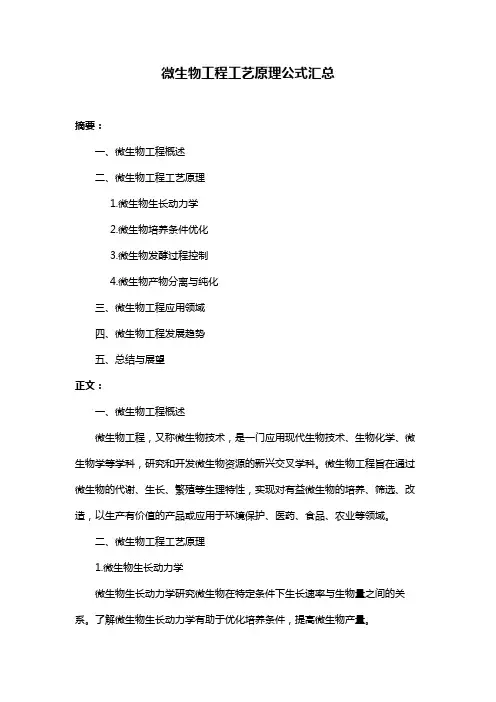 微生物工程工艺原理公式汇总

摘要：

一、微生物工程概述

二、微生物工程工艺原理

1.微生物生长动力学

2.微生物培养条件优化

3.微生物发酵过程控制

4.微生物产物分离与纯化

三、微生物工程应用领域

四、微生物工程发展趋势

五、总结与展望

正文：

一、微生物工程概述

微生物工程，又称微生物技术，是一门应用现代生物技术、生物化学、微生物学等学科，研究和开发微生物资源的新兴交叉学科。微生物工程旨在通过微生物的代谢、生长、繁殖等生理特性，实现对有益微生物的培养、筛选、改造，以生产有价值的产品或应用于环境保护、医药、食品、农业等领域。

二、微生物工程工艺原理

1.微生物生长动力学

微生物生长动力学研究微生物在特定条件下生长速率与生物量之间的关系。了解微生物生长动力学有助于优化培养条件，提高微生物产量。